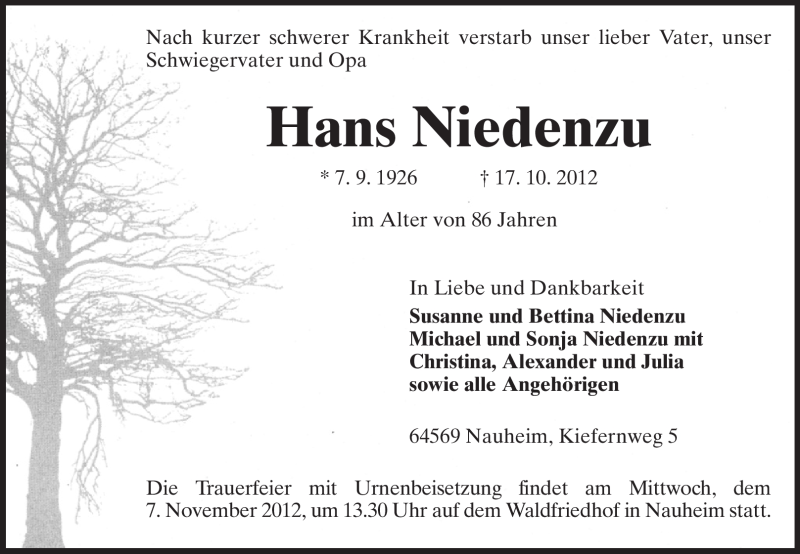 Nach kurzer schwerer Krankheit verstarb unser lieber Vater, unser Schwiegervater und Opa

Hans Niedenzu

* 7. 9. 1926 † 17. 10. 2012

im Alter von 86 Jahren

In Liebe und Dankbarkeit
Susanne und Bettina Niedenzu
Michael und Sonja Niedenzu mit
Christina, Alexander und Julia
sowie alle Angehörigen

64569 Nauheim, Kiefernweg 5

Die Trauerfeier mit Urnenbeisetzung findet am Mittwoch, dem 7. November 2012, um 13.30 Uhr auf dem Waldfriedhof in Nauheim statt.